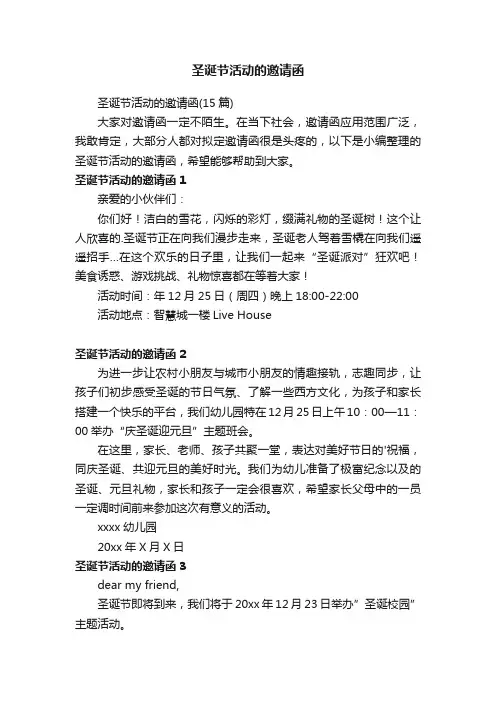 圣诞节活动的邀请函

圣诞节活动的邀请函(15 篇)

大家对邀请函一定不陌生。在当下社会，邀请函应用范围广泛，我敢肯定，大部分人都对拟定邀请函很是头疼的，以下是小编整理的圣诞节活动的邀请函，希望能够帮助到大家。

圣诞节活动的邀请函 1

亲爱的小伙伴们：

你们好！洁白的雪花，闪烁的彩灯，缀满礼物的圣诞树！这个让人欣喜的.圣诞节正在向我们漫步走来，圣诞老人驾着雪橇在向我们遥遥招手…在这个欢乐的日子里，让我们一起来“圣诞派对”狂欢吧！美食诱惑、游戏挑战、礼物惊喜都在等着大家！

活动时间：年 12 月 25 日（周四）晚上 18:00-22:00

活动地点：智慧城一楼 Live House

圣诞节活动的邀请函 2

为进一步让农村小朋友与城市小朋友的情趣接轨，志趣同步，让孩子们初步感受圣诞的节日气氛、了解一些西方文化，为孩子和家长搭建一个快乐的平台，我们幼儿园特在 12 月 25 日上午 10：00—11：00 举办“庆圣诞迎元旦”主题班会。

在这里，家长、老师、孩子共聚一堂，表达对美好节日的'祝福，同庆圣诞、共迎元旦的美好时光。我们为幼儿准备了极富纪念以及的圣诞、元旦礼物，家长和孩子一定会很喜欢，希望家长父母中的一员一定调时间前来参加这次有意义的活动。

xxxx 幼儿园

20xx 年 X 月 X 日

圣诞节活动的邀请函 3

dear my friend,

圣诞节即将到来，我们将于 20xx 年 12 月 23 日举办”圣诞校园”主题活动。